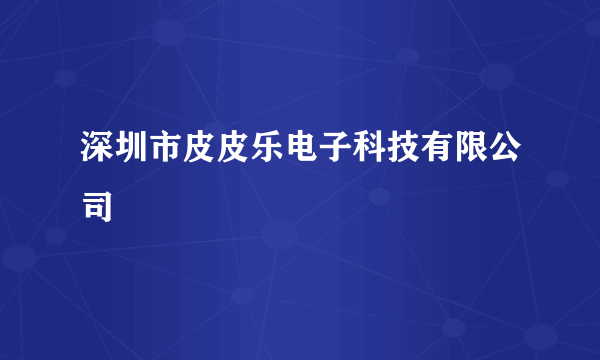 深圳市皮皮乐电子科技有限公司